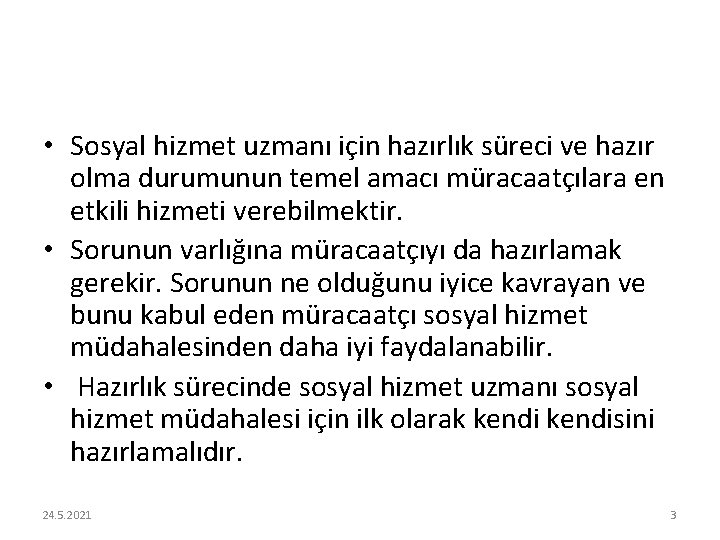 • Sosyal hizmet uzmanı için hazırlık süreci ve hazır olma durumunun temel amacı müracaatçılara en etkili hizmeti verebilmektir.

• Sorunun varlığına müracaatçıyı da hazırlamak gerekir. Sorunun ne olduğunu iyice kavrayan ve bunu kabul eden müracaatçı sosyal hizmet müdahalesinden daha iyi faydalanabilir.

• Hazırlık sürecinde sosyal hizmet uzmanı sosyal hizmet müdahalesi için ilk olarak kendi kendisini hazırlamalıdır.

24.5.2021

3